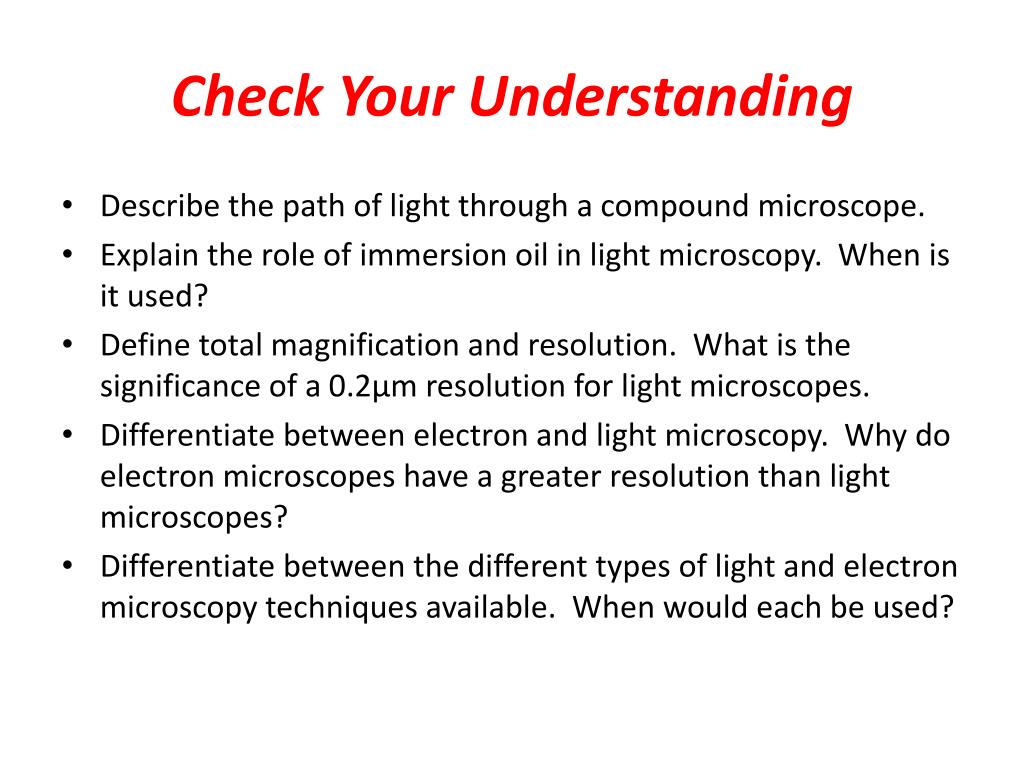 Check Your Understanding

• Describe the path of light through a compound microscope.
• Explain the role of immersion oil in light microscopy. When is it used?
• Define total magnification and resolution. What is the significance of a 0.2µm resolution for light microscopes.
• Differentiate between electron and light microscopy. Why do electron microscopes have a greater resolution than light microscopes?
• Differentiate between the different types of light and electron microscopy techniques available. When would each be used?